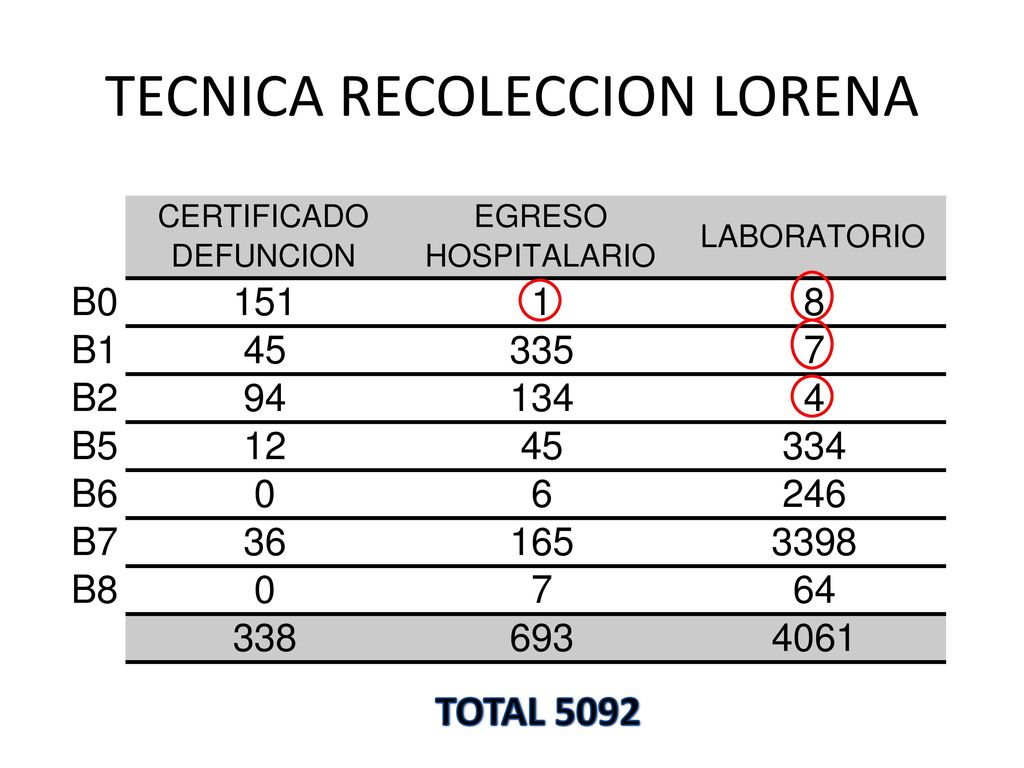 TECNICA RECOLECCION LORENA

|  | CERTIFICADO DEFUNCION | EGRESO HOSPITALARIO | LABORATORIO |
|---|---|---|---|
| B0 | 151 | 1 | 8 |
| B1 | 45 | 335 | 7 |
| B2 | 94 | 134 | 4 |
| B5 | 12 | 45 | 334 |
| B6 | 0 | 6 | 246 |
| B7 | 36 | 165 | 3398 |
| B8 | 0 | 7 | 64 |
|  | 338 | 693 | 4061 |

TOTAL 5092